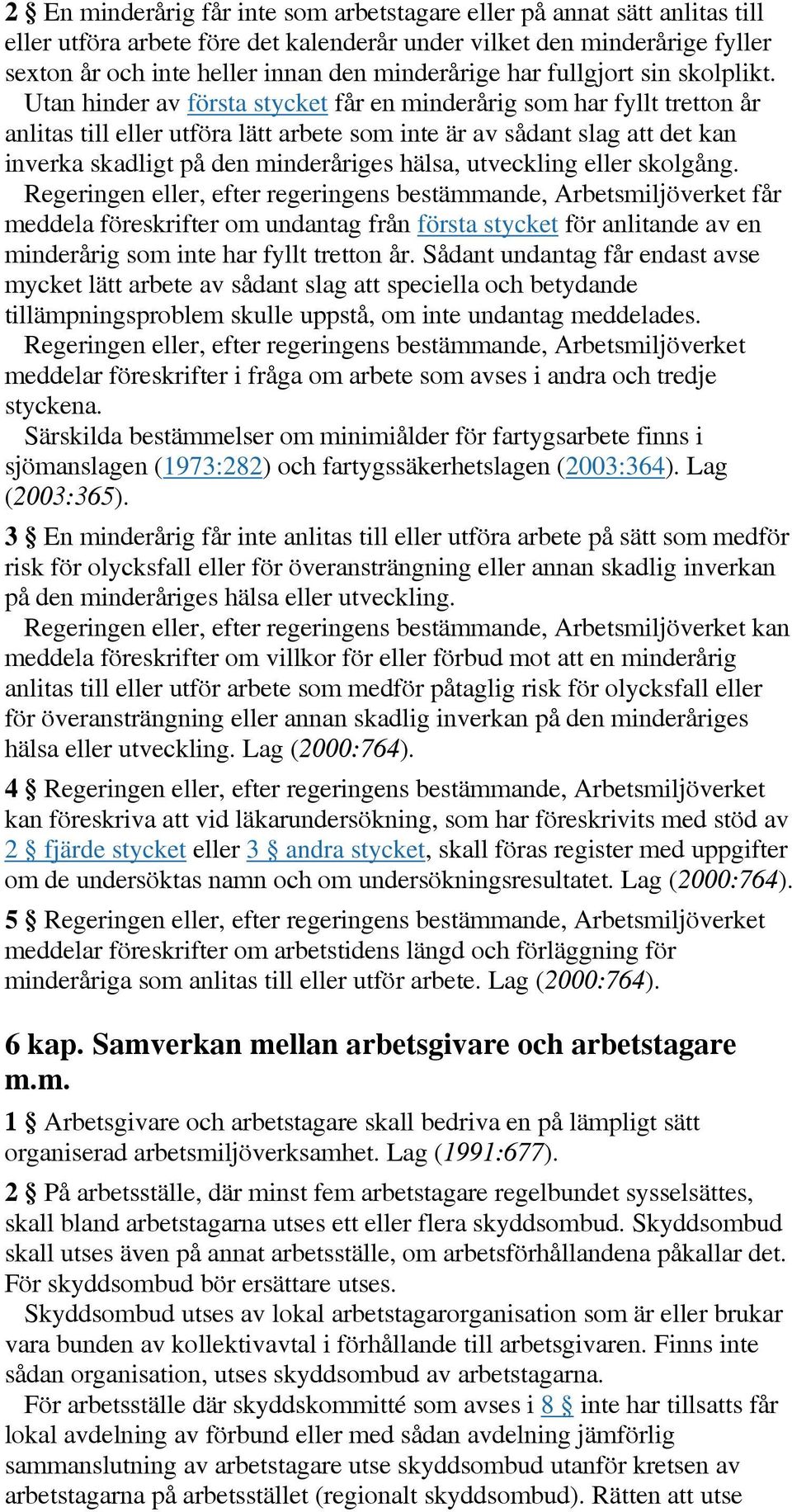 2 § En minderårig får inte som arbetstagare eller på annat sätt anlitas till eller utföra arbete före det kalenderår under vilket den minderårige fyller sexton år och inte heller innan den minderårige har fullgjort sin skolplikt.

Utan hinder av första stycket får en minderårig som har fyllt tretton år anlitas till eller utföra lätt arbete som inte är av sådant slag att det kan inverka skadligt på den minderåriges hälsa, utveckling eller skolgång.

Regeringen eller, efter regeringens bestämmande, Arbetsmiljöverket får meddela föreskrifter om undantag från första stycket för anlitande av en minderårig som inte har fyllt tretton år. Sådant undantag får endast avse mycket lätt arbete av sådant slag att speciella och betydande tillämpningsproblem skulle uppstå, om inte undantag meddelades.

Regeringen eller, efter regeringens bestämmande, Arbetsmiljöverket meddelar föreskrifter i fråga om arbete som avses i andra och tredje styckena.

Särskilda bestämmelser om minimiålder för fartygsarbete finns i sjömanslagen (1973:282) och fartygssäkerhetslagen (2003:364). Lag (2003:365).

3 § En minderårig får inte anlitas till eller utföra arbete på sätt som medför risk för olycksfall eller för överansträngning eller annan skadlig inverkan på den minderåriges hälsa eller utveckling.

Regeringen eller, efter regeringens bestämmande, Arbetsmiljöverket kan meddela föreskrifter om villkor för eller förbud mot att en minderårig anlitas till eller utför arbete som medför påtaglig risk för olycksfall eller för överansträngning eller annan skadlig inverkan på den minderåriges hälsa eller utveckling. Lag (2000:764).

4 § Regeringen eller, efter regeringens bestämmande, Arbetsmiljöverket kan föreskriva att vid läkarundersökning, som har föreskrivits med stöd av 2 § fjärde stycket eller 3 § andra stycket, skall föras register med uppgifter om de undersöktas namn och om undersökningsresultatet. Lag (2000:764).

5 § Regeringen eller, efter regeringens bestämmande, Arbetsmiljöverket meddelar föreskrifter om arbetstidens längd och förläggning för minderåriga som anlitas till eller utför arbete. Lag (2000:764).

6 kap. Samverkan mellan arbetsgivare och arbetstagare m.m.

1 § Arbetsgivare och arbetstagare skall bedriva en på lämpligt sätt organiserad arbetsmiljöverksamhet. Lag (1991:677).

2 § På arbetsställe, där minst fem arbetstagare regelbundet sysselsättes, skall bland arbetstagarna utses ett eller flera skyddsombud. Skyddsombud skall utses även på annat arbetsställe, om arbetsförhållandena påkallar det. För skyddsombud bör ersättare utses.

Skyddsombud utses av lokal arbetstagarorganisation som är eller brukar vara bunden av kollektivavtal i förhållande till arbetsgivaren. Finns inte sådan organisation, utses skyddsombud av arbetstagarna.

För arbetsställe där skyddskommitté som avses i 8 § inte har tillsatts får lokal avdelning av förbund eller med sådan avdelning jämförlig sammanslutning av arbetstagare utse skyddsombud utanför kretsen av arbetstagarna på arbetsstället (regionalt skyddsombud). Rätten att utse